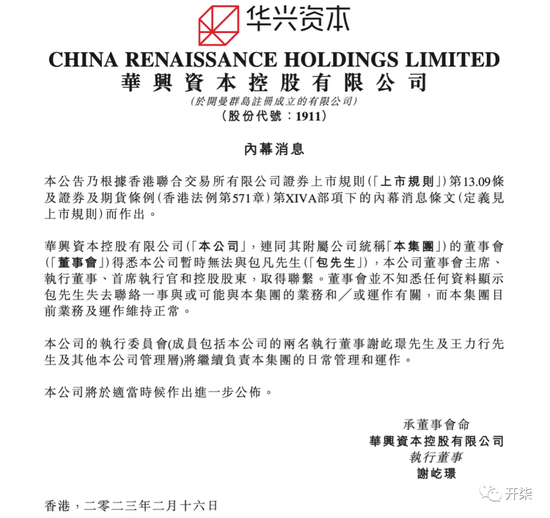 华兴资本

CHINA RENAISSANCE HOLDINGS LIMITED
華興資本控股有限公司
(於開曼群島註冊成立的有限公司)
(股份代號:1911)

內幕消息

本公告乃根據香港聯合交易所有限公司證券上市規則(「上市規則」)第13.09條及證券及期貨條例(香港法例第571章)第XIVA部項下的內幕消息條文(定義見上市規則)而作出。

華興資本控股有限公司(「本公司」,連同其附屬公司統稱「本集團」)的董事會(「董事會」)得悉本公司暫時無法與包凡先生(「包先生」),本公司董事會主席、執行董事、首席執行官和控股股東,取得聯繫。董事會並不知悉任何資料顯示包先生失去聯絡一事與或可能與本集團的業務和/或運作有關,而本集團目前業務及運作維持正常。

本公司的執行委員會(成員包括本公司的兩名執行董事謝屹璟先生及王力行先生及其他本公司管理層)將繼續負責本集團的日常管理和運作。

本公司將於適當時候作出進一步公佈。

承董事會命
華興資本控股有限公司
執行董事
謝屹璟

香港,二零二三年二月十六日

开柒